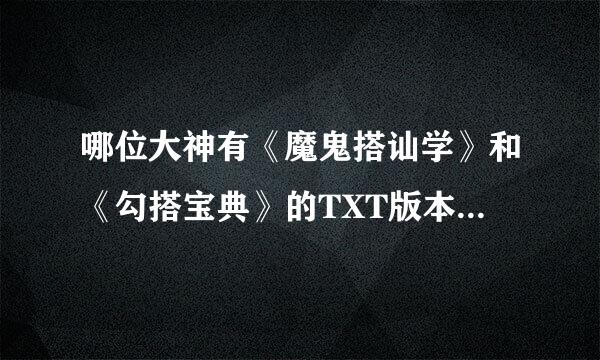 哪位大神有《魔鬼搭讪学》和《勾搭宝典》的TXT版本...